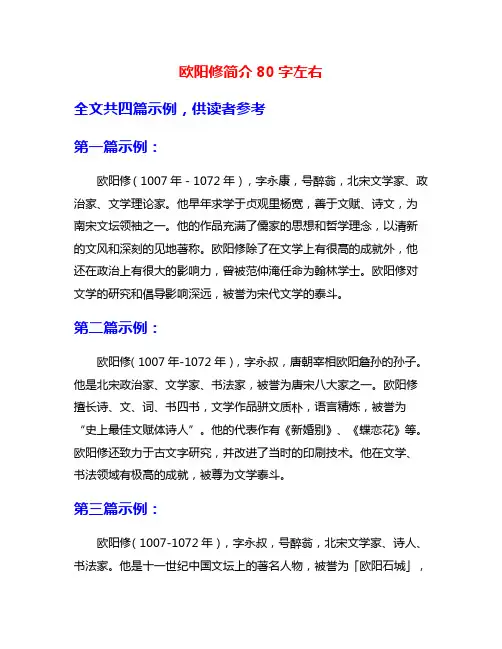 欧阳修简介 80 字左右

全文共四篇示例，供读者参考

第一篇示例：

欧阳修（1007 年 - 1072 年），字永康，号醉翁，北宋文学家、政治家、文学理论家。他早年求学于贞观里杨宽，善于文赋、诗文，为南宋文坛领袖之一。他的作品充满了儒家的思想和哲学理念，以清新的文风和深刻的见地著称。欧阳修除了在文学上有很高的成就外，他还在政治上有很大的影响力，曾被范仲淹任命为翰林学士。欧阳修对文学的研究和倡导影响深远，被誉为宋代文学的泰斗。

第二篇示例：

欧阳修（1007 年-1072 年），字永叔，唐朝宰相欧阳詹孙的孙子。他是北宋政治家、文学家、书法家，被誉为唐宋八大家之一。欧阳修擅长诗、文、词、书四书，文学作品骈文质朴，语言精炼，被誉为“史上最佳文赋体诗人”。他的代表作有《新婚别》、《蝶恋花》等。欧阳修还致力于古文字研究，并改进了当时的印刷技术。他在文学、书法领域有极高的成就，被尊为文学泰斗。

第三篇示例：

欧阳修（1007-1072 年），字永叔，号醉翁，北宋文学家、诗人、书法家。他是十一世纪中国文坛上的著名人物，被誉为「欧阳石城」，